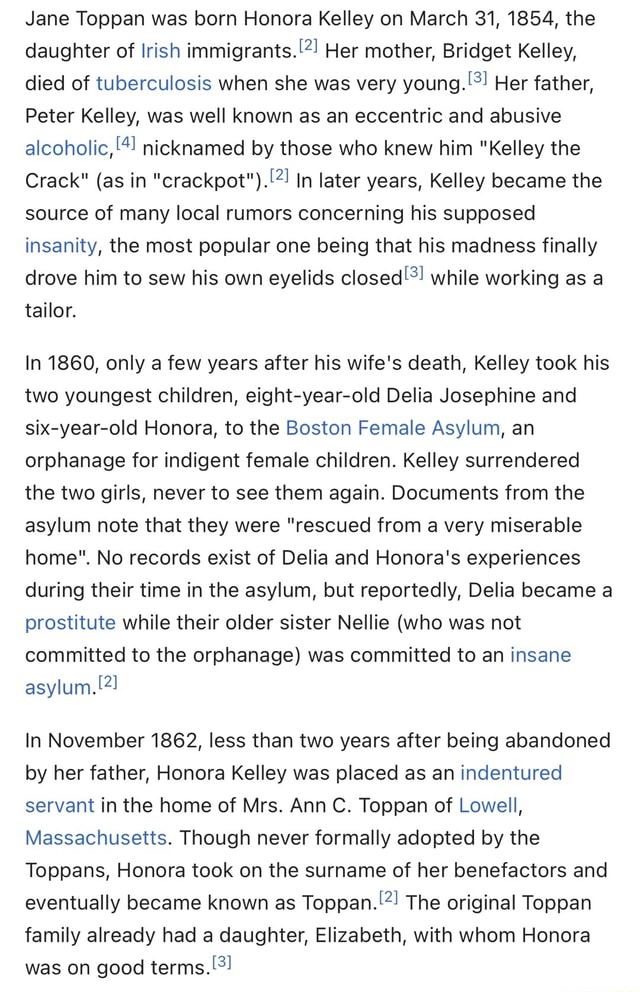 Jane Toppan was born Honora Kelley on March 31, 1854, the daughter of Irish immigrants.[2] Her mother, Bridget Kelley, died of tuberculosis when she was very young.[3] Her father, Peter Kelley, was well known as an eccentric and abusive alcoholic,[4] nicknamed by those who knew him "Kelley the Crack" (as in "crackpot").[2] In later years, Kelley became the source of many local rumors concerning his supposed insanity, the most popular one being that his madness finally drove him to sew his own eyelids closed[3] while working as a tailor.

In 1860, only a few years after his wife's death, Kelley took his two youngest children, eight-year-old Delia Josephine and six-year-old Honora, to the Boston Female Asylum, an orphanage for indigent female children. Kelley surrendered the two girls, never to see them again. Documents from the asylum note that they were "rescued from a very miserable home". No records exist of Delia and Honora's experiences during their time in the asylum, but reportedly, Delia became a prostitute while their older sister Nellie (who was not committed to the orphanage) was committed to an insane asylum.[2]

In November 1862, less than two years after being abandoned by her father, Honora Kelley was placed as an indentured servant in the home of Mrs. Ann C. Toppan of Lowell, Massachusetts. Though never formally adopted by the Toppans, Honora took on the surname of her benefactors and eventually became known as Toppan.[2] The original Toppan family already had a daughter, Elizabeth, with whom Honora was on good terms.[3]